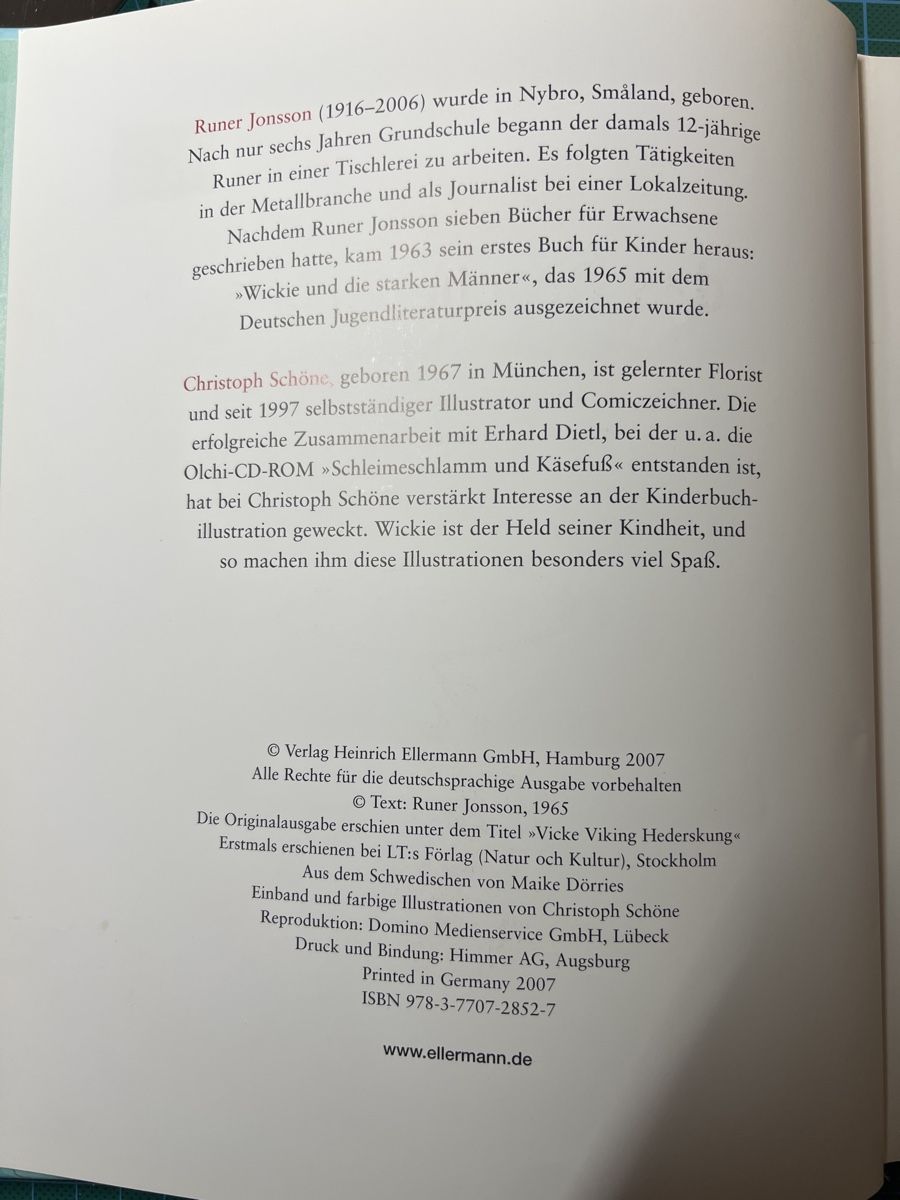 Runer Jonsson (1916–2006) wurde in Nybro, Småland, geboren. Nach nur sechs Jahren Grundschule begann der damals 12-jährige Runer in einer Tischlerei zu arbeiten. Es folgten Tätigkeiten in der Metallbranche und als Journalist bei einer Lokalzeitung. Nachdem Runer Jonsson sieben Bücher für Erwachsene geschrieben hatte, kam 1963 sein erstes Buch für Kinder heraus: »Wickie und die starken Männer«, das 1965 mit dem Deutschen Jugendliteraturpreis ausgezeichnet wurde.

Christoph Schöne, geboren 1967 in München, ist gelernter Florist und seit 1997 selbstständiger Illustrator und Comiczeichner. Die erfolgreiche Zusammenarbeit mit Erhard Dietl, bei der u. a. die Olchi-CD-ROM »Schleimeschlamm und Käsefuß« entstanden ist, hat bei Christoph Schöne verstärkt Interesse an der Kinderbuchillustration geweckt. Wickie ist der Held seiner Kindheit, und so machen ihm diese Illustrationen besonders viel Spaß.

© Verlag Heinrich Ellermann GmbH, Hamburg 2007
Alle Rechte für die deutschsprachige Ausgabe vorbehalten
© Text: Runer Jonsson, 1965
Die Originalausgabe erschien unter dem Titel »Vicke Viking Hederskung«
Erstmals erschienen bei LT:s Förlag (Natur och Kultur), Stockholm
Aus dem Schwedischen von Maike Dörries
Einband und farbige Illustrationen von Christoph Schöne
Reproduktion: Domino Medienservice GmbH, Lübeck
Druck und Bindung: Himmer AG, Augsburg
Printed in Germany 2007
ISBN 978-3-7707-2852-7

www.ellermann.de